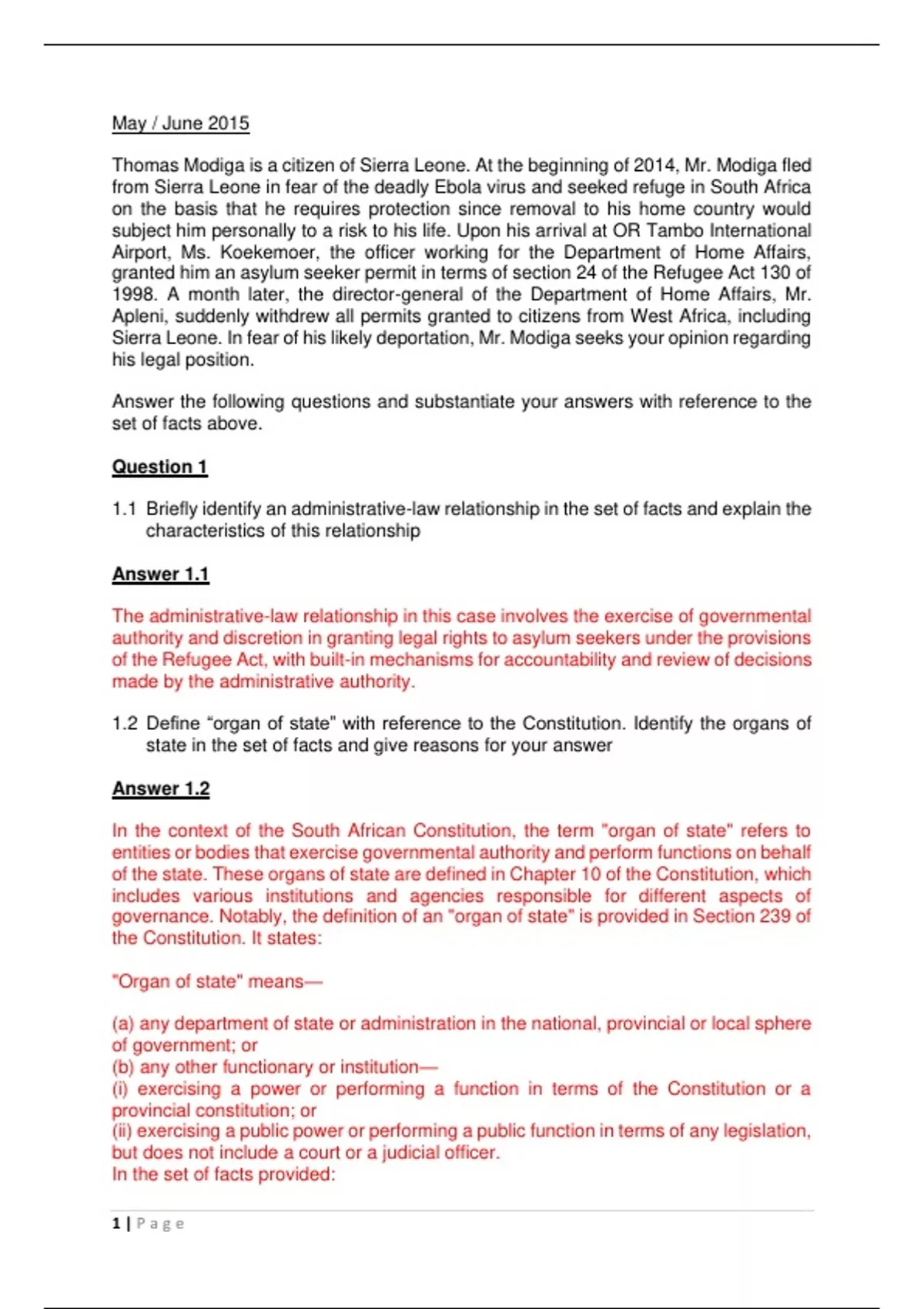 May / June 2015

Thomas Modiga is a citizen of Sierra Leone. At the beginning of 2014, Mr. Modiga fled from Sierra Leone in fear of the deadly Ebola virus and seeked refuge in South Africa on the basis that he requires protection since removal to his home country would subject him personally to a risk to his life. Upon his arrival at OR Tambo International Airport, Ms. Koekemoer, the officer working for the Department of Home Affairs, granted him an asylum seeker permit in terms of section 24 of the Refugee Act 130 of 1998. A month later, the director-general of the Department of Home Affairs, Mr. Apleni, suddenly withdrew all permits granted to citizens from West Africa, including Sierra Leone. In fear of his likely deportation, Mr. Modiga seeks your opinion regarding his legal position.

Answer the following questions and substantiate your answers with reference to the set of facts above.

Question 1

1.1 Briefly identify an administrative-law relationship in the set of facts and explain the characteristics of this relationship

Answer 1.1

The administrative-law relationship in this case involves the exercise of governmental authority and discretion in granting legal rights to asylum seekers under the provisions of the Refugee Act, with built-in mechanisms for accountability and review of decisions made by the administrative authority.

1.2 Define “organ of state" with reference to the Constitution. Identify the organs of state in the set of facts and give reasons for your answer

Answer 1.2

In the context of the South African Constitution, the term "organ of state" refers to entities or bodies that exercise governmental authority and perform functions on behalf of the state. These organs of state are defined in Chapter 10 of the Constitution, which includes various institutions and agencies responsible for different aspects of governance. Notably, the definition of an "organ of state" is provided in Section 239 of the Constitution. It states:

"Organ of state" means—

(a) any department of state or administration in the national, provincial or local sphere of government; or
(b) any other functionary or institution—
(i) exercising a power or performing a function in terms of the Constitution or a provincial constitution; or
(ii) exercising a public power or performing a public function in terms of any legislation, but does not include a court or a judicial officer.
In the set of facts provided:

1 | Page